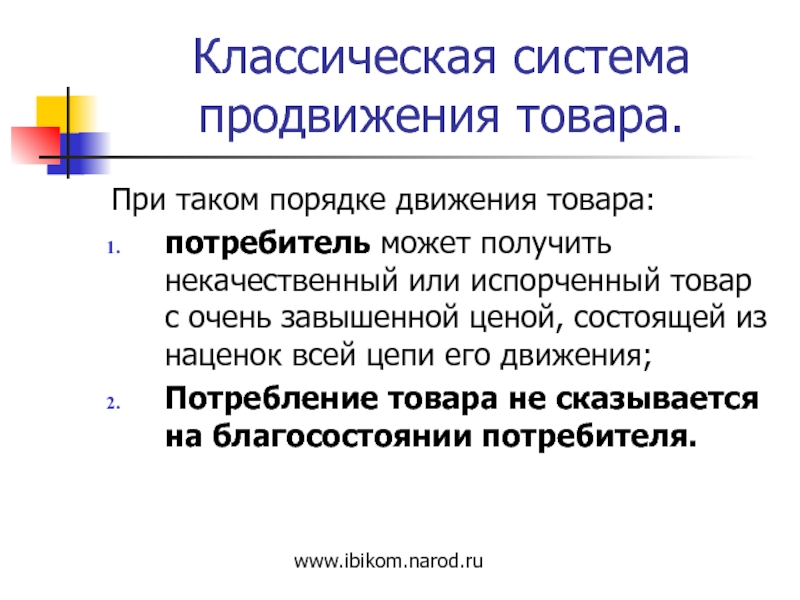 Классическая система продвижения товара.

При таком порядке движения товара:

1. потребитель может получить некачественный или испорченный товар с очень завышенной ценой, состоящей из наценок всей цепи его движения;
2. Потребление товара не сказывается на благосостоянии потребителя.

www.ibikom.narod.ru